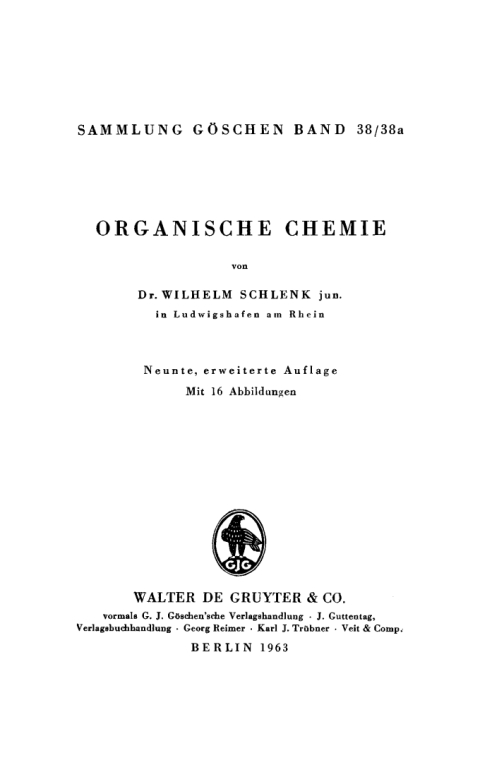 SAMMLUNG GÖSCHEN BAND 38/38a

ORGANISCHE CHEMIE

von

Dr. WILHELM SCHLENK jun.
in Ludwigshafen am Rhein

Neunte, erweiterte Auflage
Mit 16 Abbildungen

GJG

WALTER DE GRUYTER & CO.
vormals G. J. Göschen'sche Verlagshandlung · J. Guttentag, Verlagsbuchhandlung · Georg Reimer · Karl J. Trübner · Veit & Comp.
BERLIN 1963